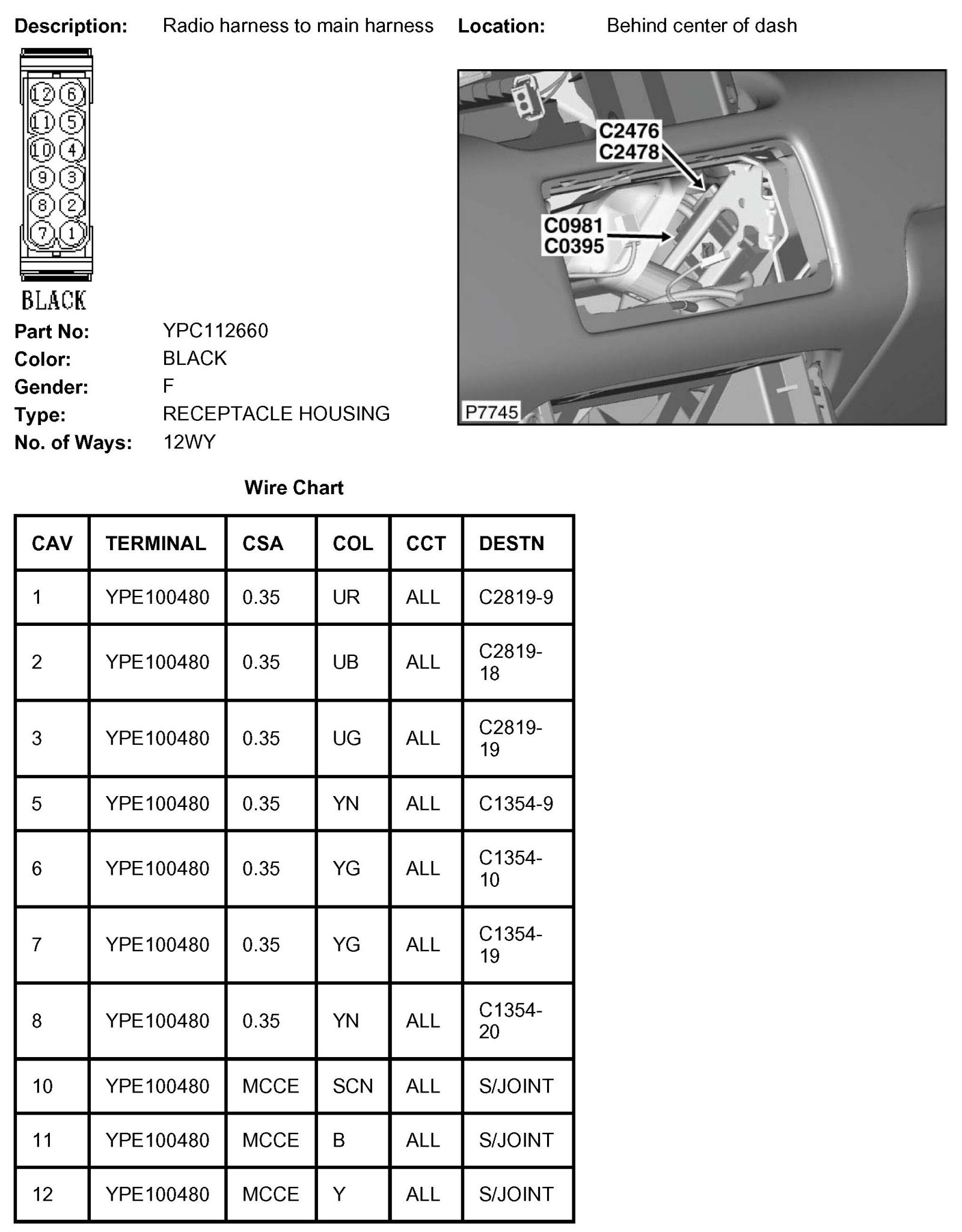 **Description:** Radio harness to main harness **Location:** Behind center of dash

12 6
11 5
10 4
9 3
8 2
7 1
BLACK

C2476
C2478
C0981
C0395
P7745

**Part No:** YPC112660
**Color:** BLACK
**Gender:** F
**Type:** RECEPTACLE HOUSING
**No. of Ways:** 12WY

**Wire Chart**

| CAV | TERMINAL | CSA | COL | CCT | DESTN |
|---|---|---|---|---|---|
| 1 | YPE100480 | 0.35 | UR | ALL | C2819-9 |
| 2 | YPE100480 | 0.35 | UB | ALL | C2819-18 |
| 3 | YPE100480 | 0.35 | UG | ALL | C2819-19 |
| 5 | YPE100480 | 0.35 | YN | ALL | C1354-9 |
| 6 | YPE100480 | 0.35 | YG | ALL | C1354-10 |
| 7 | YPE100480 | 0.35 | YG | ALL | C1354-19 |
| 8 | YPE100480 | 0.35 | YN | ALL | C1354-20 |
| 10 | YPE100480 | MCCE | SCN | ALL | S/JOINT |
| 11 | YPE100480 | MCCE | B | ALL | S/JOINT |
| 12 | YPE100480 | MCCE | Y | ALL | S/JOINT |